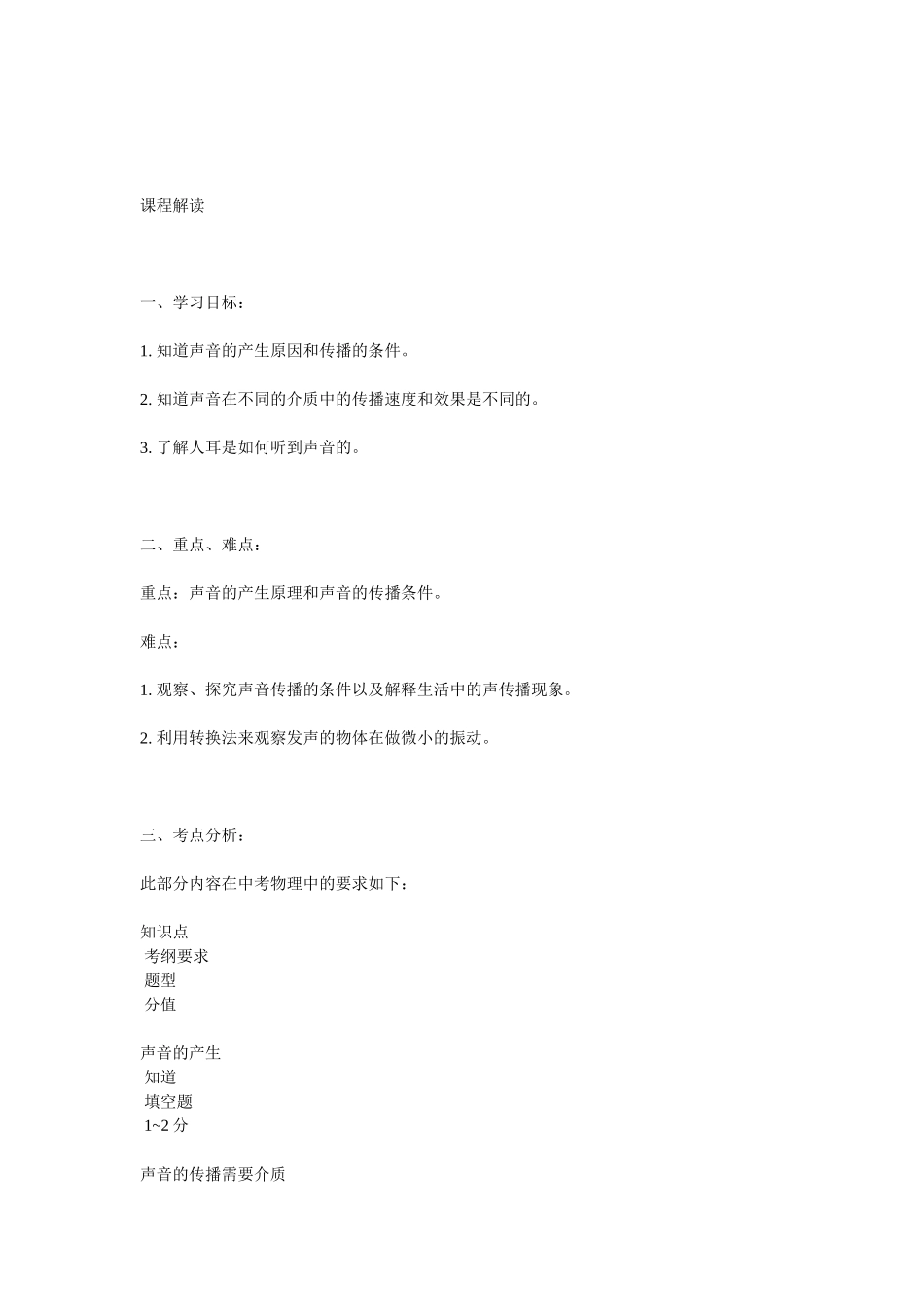 课程解读

一、学习目标：

1. 知道声音的产生原因和传播的条件。

2. 知道声音在不同的介质中的传播速度和效果是不同的。

3. 了解人耳是如何听到声音的。

二、重点、难点：

重点：声音的产生原理和声音的传播条件。

难点：

1. 观察、探究声音传播的条件以及解释生活中的声传播现象。

2. 利用转换法来观察发声的物体在做微小的振动。

三、考点分析：

此部分内容在中考物理中的要求如下：

知识点
考纲要求
题型
分值

声音的产生
知道
填空题
1~2 分

声音的传播需要介质